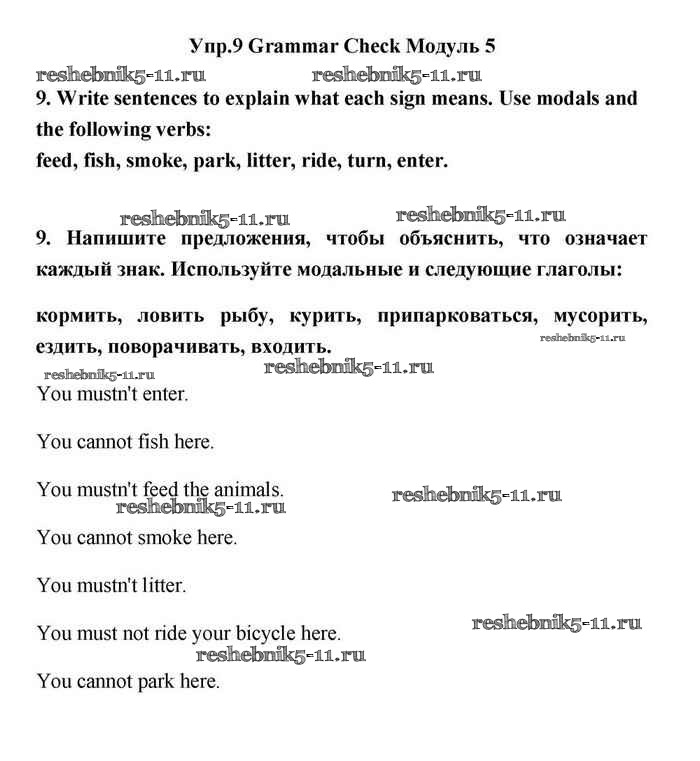 Упр.9 Grammar Check Модуль 5

reshebnik5-11.ru reshebnik5-11.ru

9. Write sentences to explain what each sign means. Use modals and the following verbs:
feed, fish, smoke, park, litter, ride, turn, enter.

reshebnik5-11.ru reshebnik5-11.ru

9. Напишите предложения, чтобы объяснить, что означает каждый знак. Используйте модальные и следующие глаголы:

кормить, ловить рыбу, курить, припарковаться, мусорить, ездить, поворачивать, входить.

reshebnik5-11.ru
reshebnik5-11.ru reshebnik5-11.ru

You mustn't enter.

You cannot fish here.

You mustn't feed the animals.

reshebnik5-11.ru reshebnik5-11.ru

You cannot smoke here.

You mustn't litter.

reshebnik5-11.ru

You must not ride your bicycle here.

reshebnik5-11.ru

You cannot park here.